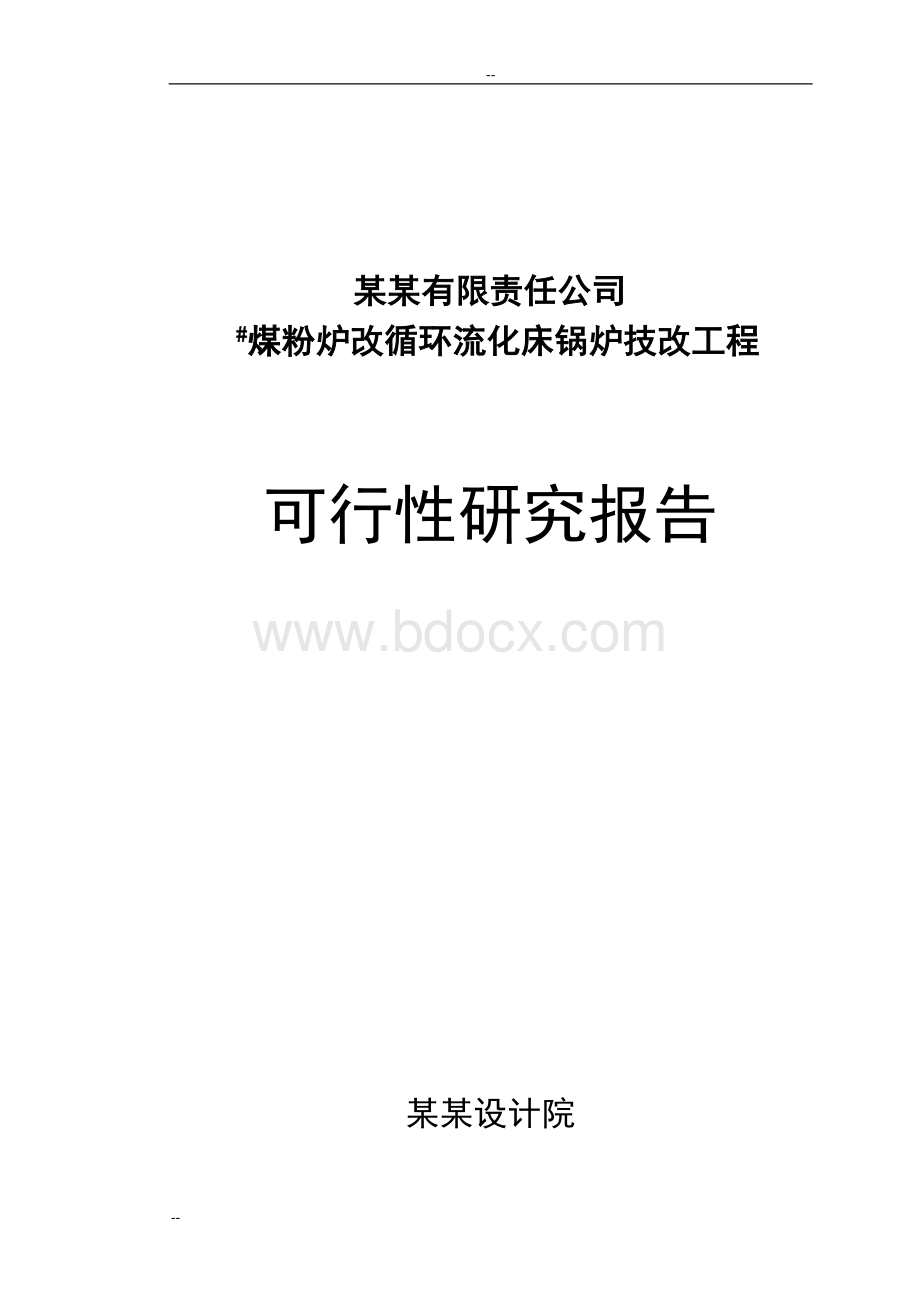 --

某某有限责任公司
#煤粉炉改循环流化床锅炉技改工程

可行性研究报告

www.bdocx.com

某某设计院

--